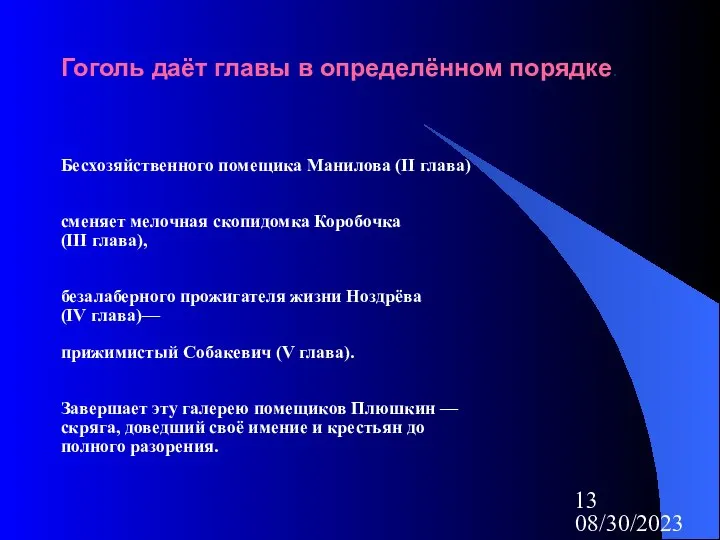 Гоголь даёт главы в определённом порядке.

Бесхозяйственного помещика Манилова (II глава)

сменяет мелочная скопидомка Коробочка (III глава),

безалаберного прожигателя жизни Ноздрёва (IV глава)—

прижимистый Собакевич (V глава).

Завершает эту галерею помещиков Плюшкин — скряга, доведший своё имение и крестьян до полного разорения.

13
08/30/2023